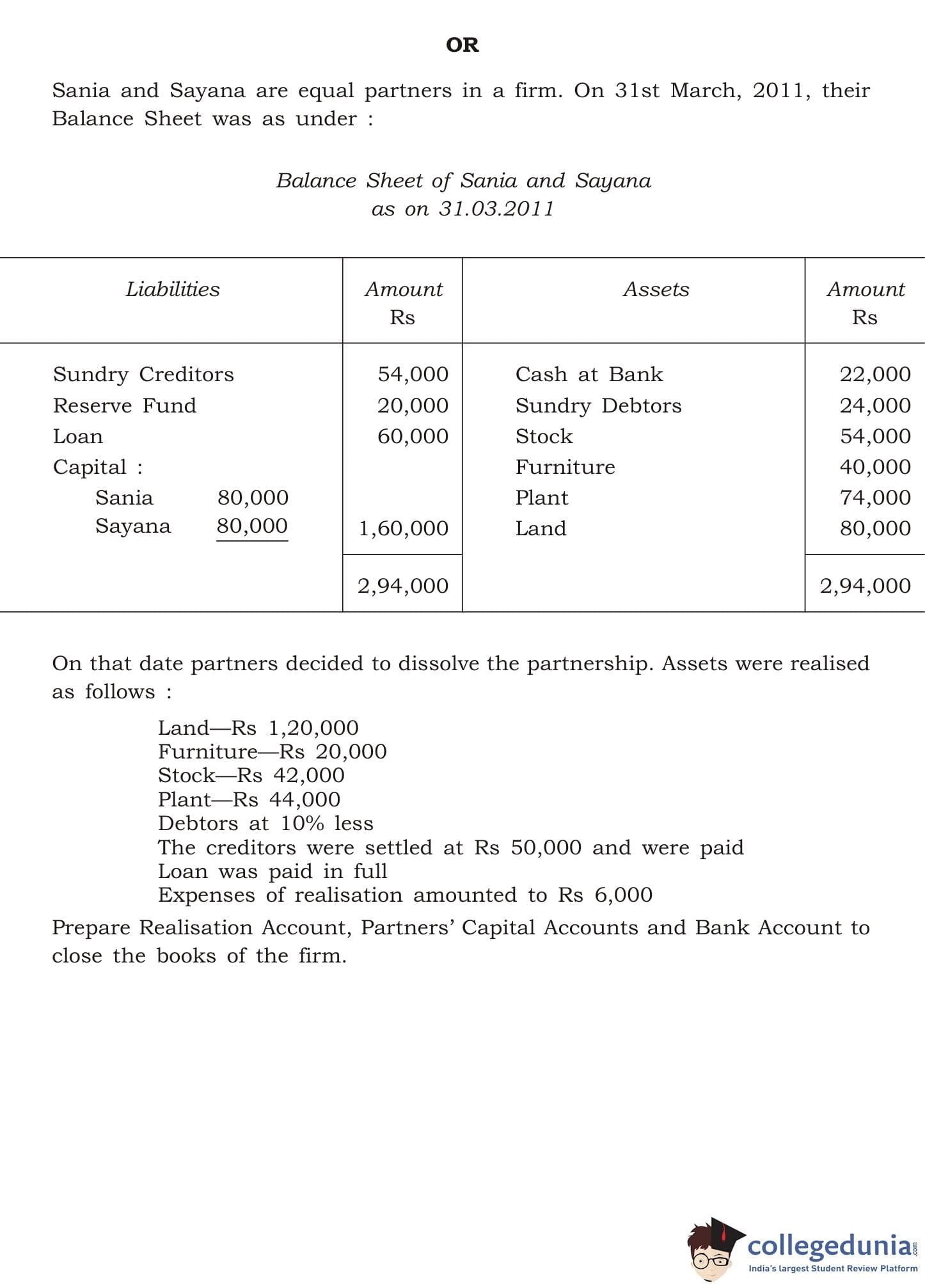 OR

Sania and Sayana are equal partners in a firm. On 31st March, 2011, their Balance Sheet was as under :

Balance Sheet of Sania and Sayana
as on 31.03.2011

| Liabilities | Amount Rs | Assets | Amount Rs |
|---|---|---|---|
| Sundry Creditors | 54,000 | Cash at Bank | 22,000 |
| Reserve Fund | 20,000 | Sundry Debtors | 24,000 |
| Loan | 60,000 | Stock | 54,000 |
| Capital : | | Furniture | 40,000 |
| Sania 80,000 | | Plant | 74,000 |
| Sayana 80,000 | 1,60,000 | Land | 80,000 |
| | 2,94,000 | | 2,94,000 |

On that date partners decided to dissolve the partnership. Assets were realised as follows :

Land—Rs 1,20,000
Furniture—Rs 20,000
Stock—Rs 42,000
Plant—Rs 44,000
Debtors at 10% less
The creditors were settled at Rs 50,000 and were paid
Loan was paid in full
Expenses of realisation amounted to Rs 6,000

Prepare Realisation Account, Partners' Capital Accounts and Bank Account to close the books of the firm.

collegedunia.com
India's largest Student Review Platform